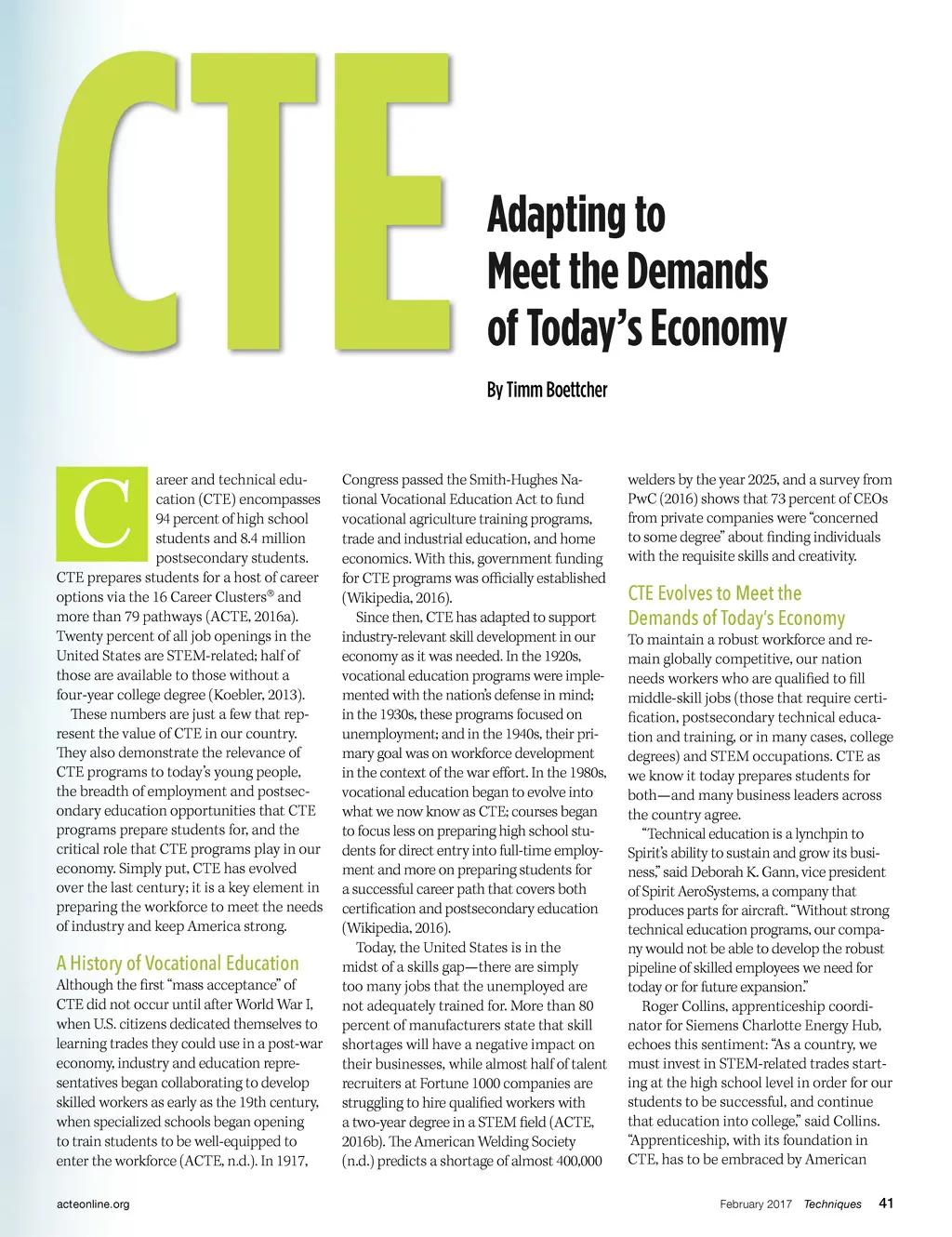 CTE

Adapting to Meet the Demands of Today's Economy

By Timm Boettcher

Career and technical education (CTE) encompasses 94 percent of high school students and 8.4 million postsecondary students. CTE prepares students for a host of career options via the 16 Career Clusters® and more than 79 pathways (ACTE, 2016a). Twenty percent of all job openings in the United States are STEM-related; half of those are available to those without a four-year college degree (Koebler, 2013).

These numbers are just a few that represent the value of CTE in our country. They also demonstrate the relevance of CTE programs to today's young people, the breadth of employment and postsecondary education opportunities that CTE programs prepare students for, and the critical role that CTE programs play in our economy. Simply put, CTE has evolved over the last century; it is a key element in preparing the workforce to meet the needs of industry and keep America strong.

A History of Vocational Education

Although the first "mass acceptance" of CTE did not occur until after World War I, when U.S. citizens dedicated themselves to learning trades they could use in a post-war economy, industry and education representatives began collaborating to develop skilled workers as early as the 19th century, when specialized schools began opening to train students to be well-equipped to enter the workforce (ACTE, n.d.). In 1917, Congress passed the Smith-Hughes National Vocational Education Act to fund vocational agriculture training programs, trade and industrial education, and home economics. With this, government funding for CTE programs was officially established (Wikipedia, 2016).

Since then, CTE has adapted to support industry-relevant skill development in our economy as it was needed. In the 1920s, vocational education programs were implemented with the nation's defense in mind; in the 1930s, these programs focused on unemployment; and in the 1940s, their primary goal was on workforce development in the context of the war effort. In the 1980s, vocational education began to evolve into what we now know as CTE; courses began to focus less on preparing high school students for direct entry into full-time employment and more on preparing students for a successful career path that covers both certification and postsecondary education (Wikipedia, 2016).

Today, the United States is in the midst of a skills gap—there are simply too many jobs that the unemployed are not adequately trained for. More than 80 percent of manufacturers state that skill shortages will have a negative impact on their businesses, while almost half of talent recruiters at Fortune 1000 companies are struggling to hire qualified workers with a two-year degree in a STEM field (ACTE, 2016b). The American Welding Society (n.d.) predicts a shortage of almost 400,000 welders by the year 2025, and a survey from PwC (2016) shows that 73 percent of CEOs from private companies were "concerned to some degree" about finding individuals with the requisite skills and creativity.

CTE Evolves to Meet the Demands of Today's Economy

To maintain a robust workforce and remain globally competitive, our nation needs workers who are qualified to fill middle-skill jobs (those that require certification, postsecondary technical education and training, or in many cases, college degrees) and STEM occupations. CTE as we know it today prepares students for both—and many business leaders across the country agree.

"Technical education is a lynchpin to Spirit's ability to sustain and grow its business," said Deborah K. Gann, vice president of Spirit AeroSystems, a company that produces parts for aircraft. "Without strong technical education programs, our company would not be able to develop the robust pipeline of skilled employees we need for today or for future expansion."

Roger Collins, apprenticeship coordinator for Siemens Charlotte Energy Hub, echoes this sentiment: "As a country, we must invest in STEM-related trades starting at the high school level in order for our students to be successful, and continue that education into college," said Collins. "Apprenticeship, with its foundation in CTE, has to be embraced by American

acteonline.org

February 2017 Techniques 41